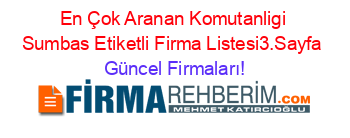 En Çok Aranan Komutanligi Sumbas Etiketli Firma Listesi3.Sayfa Güncel Firmaları!

FİRMAREHBERİM.COM
MEHMET KATIRCIOĞLU